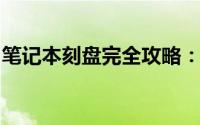 笔记本刻盘完全攻略：